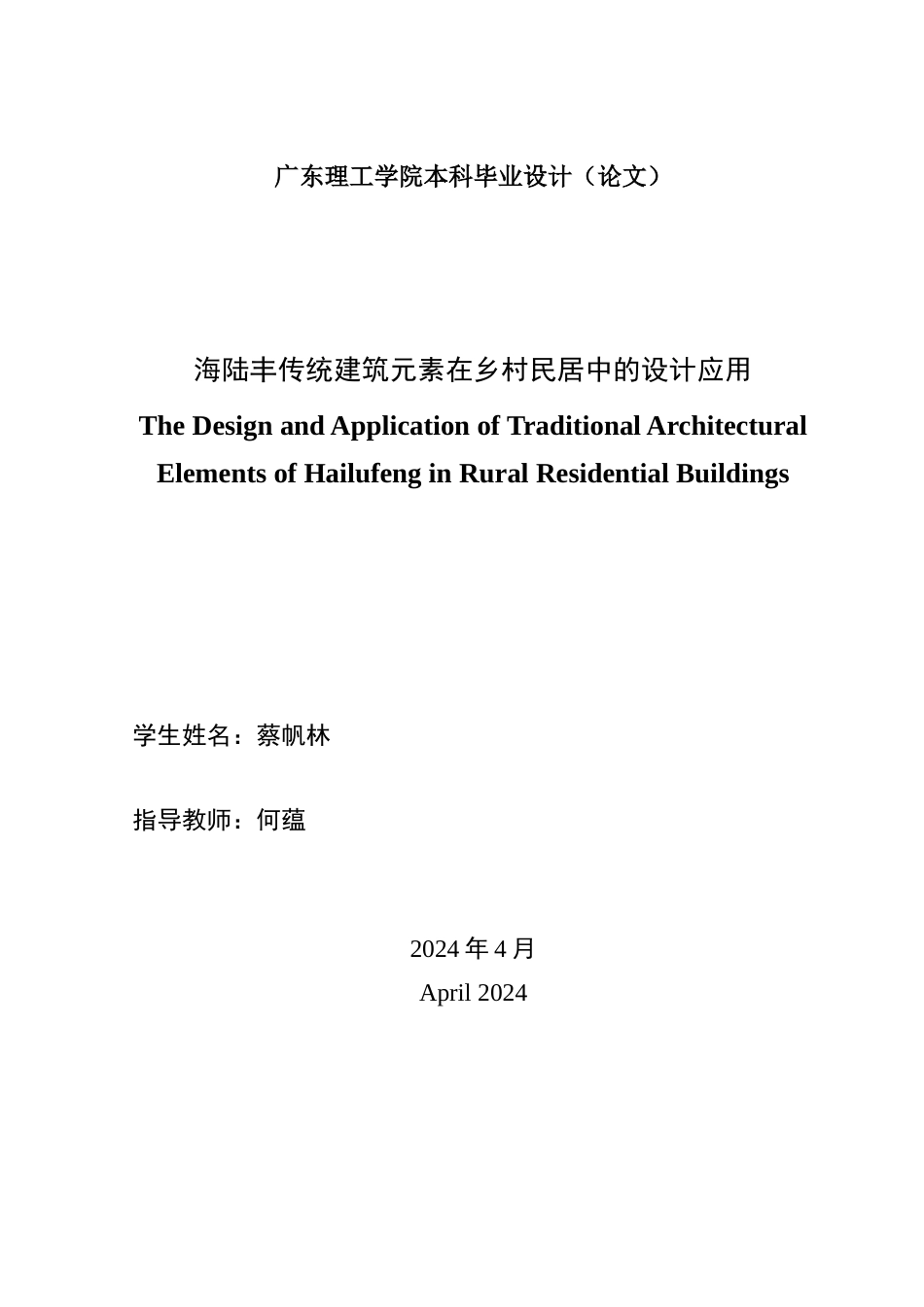 广东理工学院本科毕业设计（论文）

海陆丰传统建筑元素在乡村民居中的设计应用

The Design and Application of Traditional Architectural Elements of Hailufeng in Rural Residential Buildings

学生姓名：蔡帆林

指导教师：何蕴

2024 年 4 月
April 2024